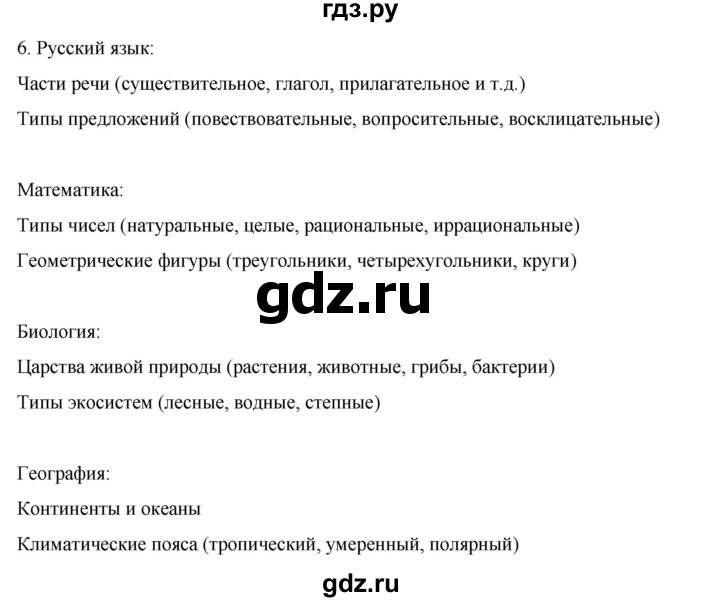 гдз.ру

6. Русский язык:

Части речи (существительное, глагол, прилагательное и т.д.)

Типы предложений (повествовательные, вопросительные, восклицательные)

Математика:

Типы чисел (натуральные, целые, рациональные, иррациональные)

Геометрические фигуры (треугольники, четырехугольники, круги)

gdz.ru

Биология:

Царства живой природы (растения, животные, грибы, бактерии)

Типы экосистем (лесные, водные, степные)

География:

Континенты и океаны

Климатические пояса (тропический, умеренный, полярный)

gdz.ru